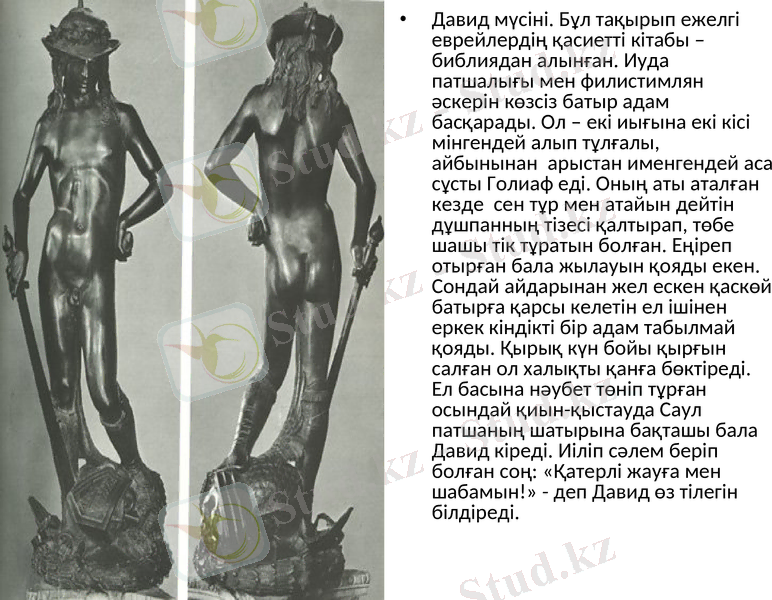 • Давид мүсіні. Бұл тақырып ежелгі еврейлердің қасиетті кітабы – библиядан алынған. Иуда патшалығы мен филистимлян әскерін көзсіз батыр адам басқарады. Ол – екі иығына екі кісі мінгендей алып тұлғалы, айбынынан арыстан именгендей аса сұсты Голиаф еді. Оның аты аталған кезде сен тұр мен атайын дейтін дұшпанның тізесі қалтырап, төбе шашы тік тұратын болған. Еңіреп отырған бала жылауын қояды екен. Сондай айдарынан жел ескен қаскөй батырға қарсы келетін ел ішінен еркек кіндікті бір адам табылмай қояды. Қырық күн бойы қырғын салған ол халықты қанға бөктіреді. Ел басына нәубет төніп тұрған осындай қиын-қыстауда Саул патшаның шатырына бақташы бала Давид кіреді. Иіліп сәлем беріп болған соң: «Қатерлі жауға мен шабамын!» - деп Давид өз тілегін білдіреді.

Stud.kz